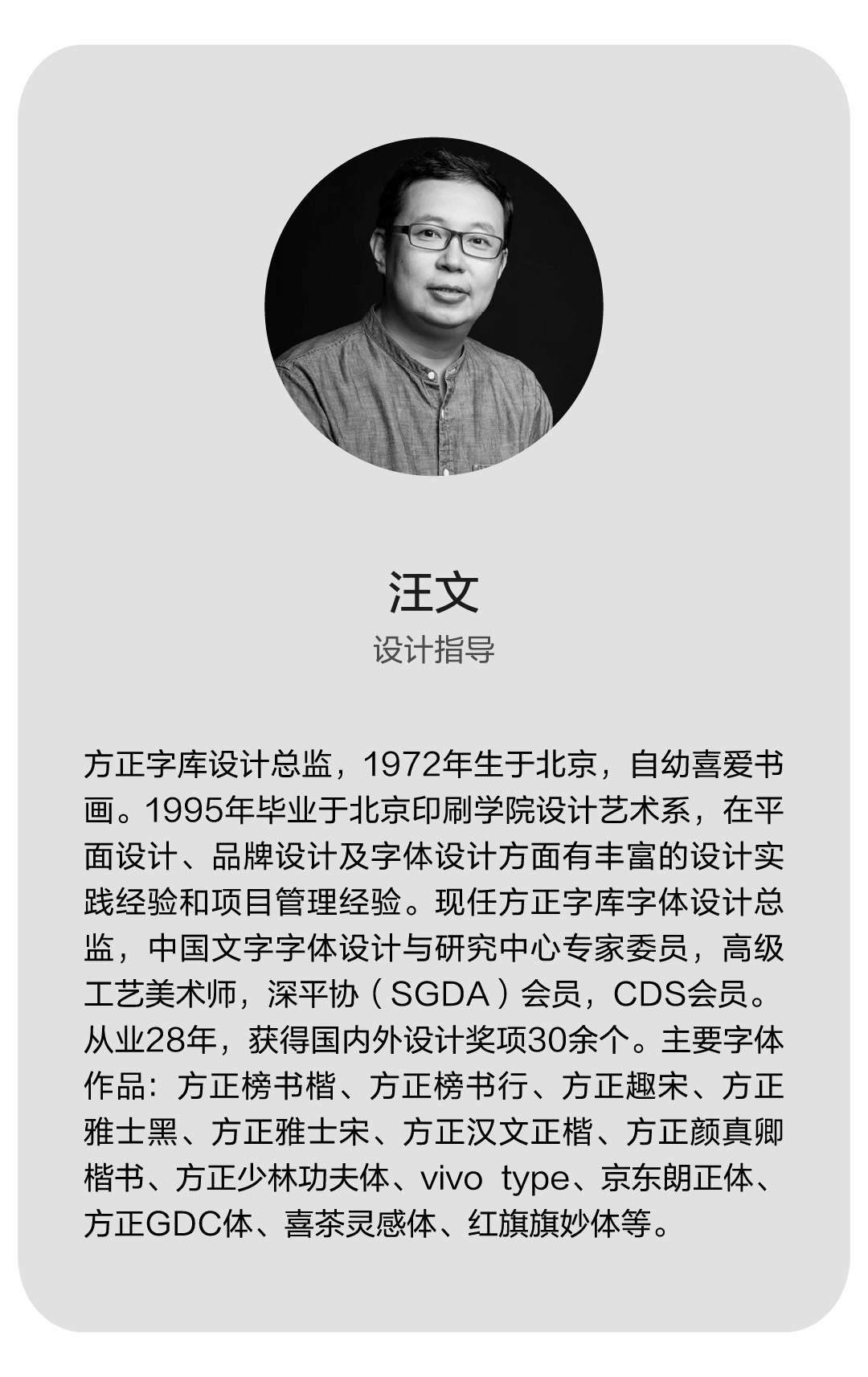 汪文
设计指导

方正字库设计总监，1972年生于北京，自幼喜爱书画。1995年毕业于北京印刷学院设计艺术系，在平面设计、品牌设计及字体设计方面有丰富的设计实践经验和项目管理经验。现任方正字库字体设计总监，中国文字字体设计与研究中心专家委员，高级工艺美术师，深平协（SGDA）会员，CDS会员。从业28年，获得国内外设计奖项30余个。主要字体作品：方正榜书楷、方正榜书行、方正趣宋、方正雅士黑、方正雅士宋、方正汉文正楷、方正颜真卿楷书、方正少林功夫体、vivo type、京东朗正体、方正GDC体、喜茶灵感体、红旗旗妙体等。